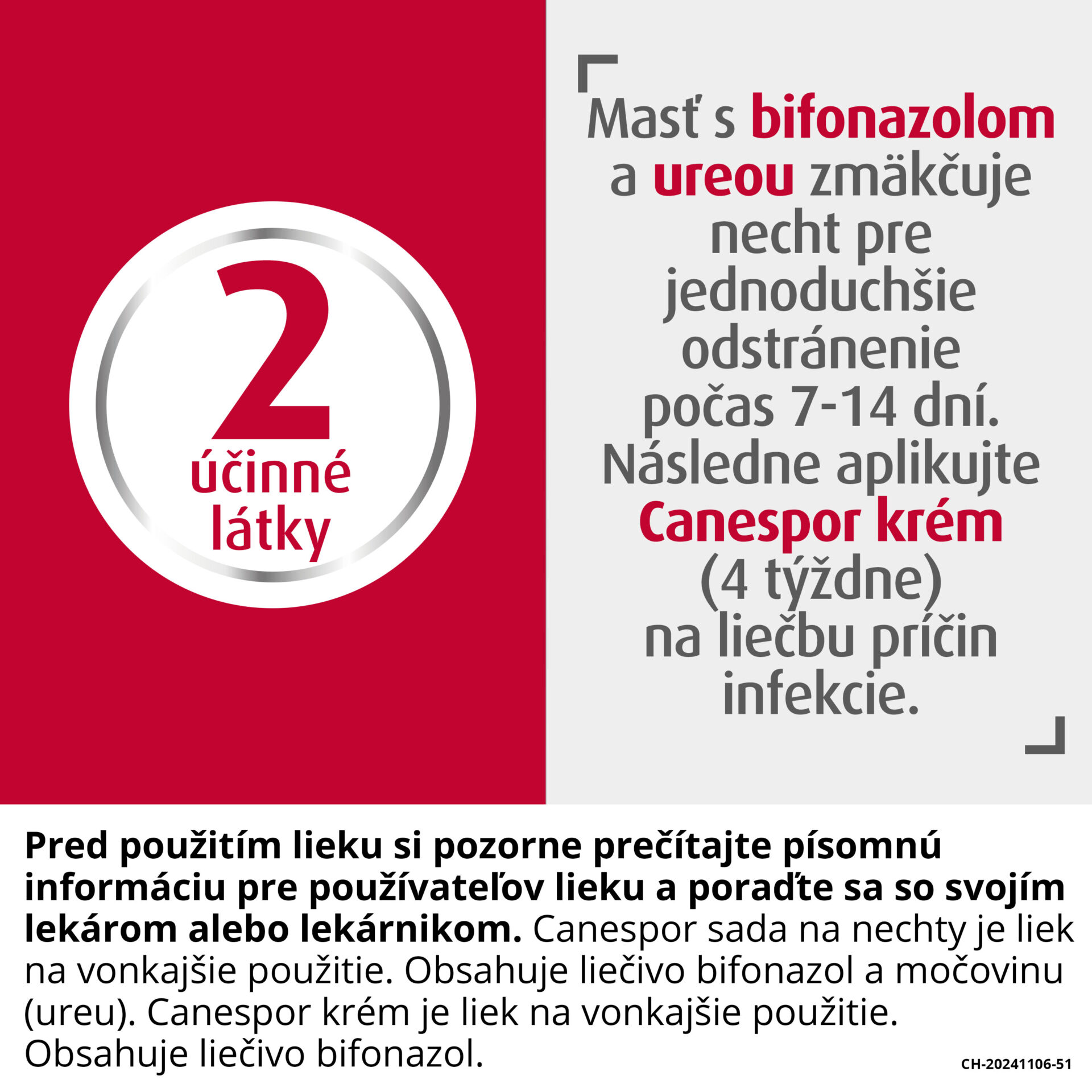 2
účinné látky

Masť s bifonazolom a ureou zmäkčuje necht pre jednoduchšie odstránenie počas 7-14 dní. Následne aplikujte Canespor krém (4 týždne) na liečbu príčin infekcie.

Pred použitím lieku si pozorne prečítajte písomnú informáciu pre používateľov lieku a poraďte sa so svojím lekárom alebo lekárnikom. Canespor sada na nechty je liek na vonkajšie použitie. Obsahuje liečivo bifonazol a močovinu (ureu). Canespor krém je liek na vonkajšie použitie. Obsahuje liečivo bifonazol.

CH-20241106-51